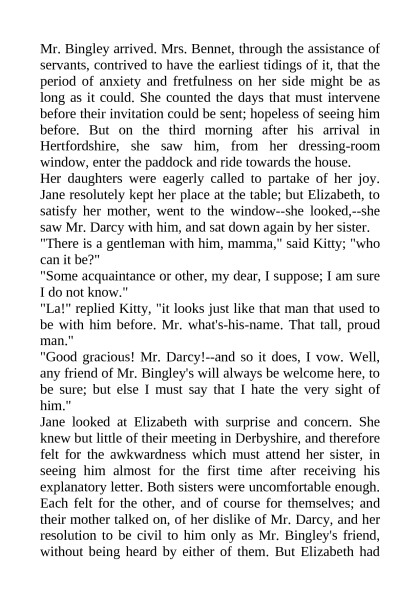 Mr. Bingley arrived. Mrs. Bennet, through the assistance of servants, contrived to have the earliest tidings of it, that the period of anxiety and fretfulness on her side might be as long as it could. She counted the days that must intervene before their invitation could be sent; hopeless of seeing him before. But on the third morning after his arrival in Hertfordshire, she saw him, from her dressing-room window, enter the paddock and ride towards the house.

Her daughters were eagerly called to partake of her joy. Jane resolutely kept her place at the table; but Elizabeth, to satisfy her mother, went to the window--she looked,--she saw Mr. Darcy with him, and sat down again by her sister.

"There is a gentleman with him, mamma," said Kitty; "who can it be?"

"Some acquaintance or other, my dear, I suppose; I am sure I do not know."

"La!" replied Kitty, "it looks just like that man that used to be with him before. Mr. what's-his-name. That tall, proud man."

"Good gracious! Mr. Darcy!--and so it does, I vow. Well, any friend of Mr. Bingley's will always be welcome here, to be sure; but else I must say that I hate the very sight of him."

Jane looked at Elizabeth with surprise and concern. She knew but little of their meeting in Derbyshire, and therefore felt for the awkwardness which must attend her sister, in seeing him almost for the first time after receiving his explanatory letter. Both sisters were uncomfortable enough. Each felt for the other, and of course for themselves; and their mother talked on, of her dislike of Mr. Darcy, and her resolution to be civil to him only as Mr. Bingley's friend, without being heard by either of them. But Elizabeth had